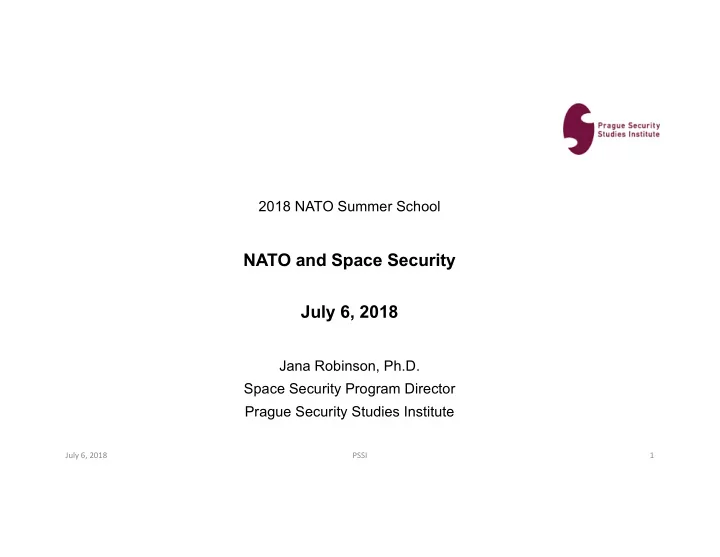 Prague Security Studies Institute

2018 NATO Summer School

NATO and Space Security

July 6, 2018

Jana Robinson, Ph.D.
Space Security Program Director
Prague Security Studies Institute

July 6, 2018

PSSI

1